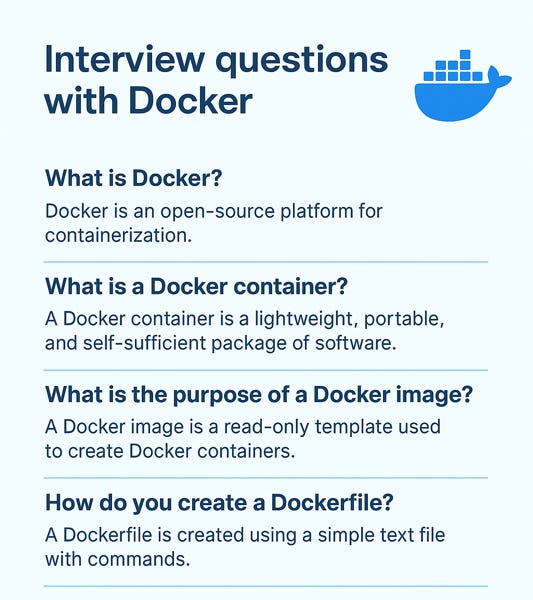 Interview questions with Docker

What is Docker?

Docker is an open-source platform for containerization.

What is a Docker container?

A Docker container is a lightweight, portable, and self-sufficient package of software.

What is the purpose of a Docker image?

A Docker image is a read-only template used to create Docker containers.

How do you create a Dockerfile?

A Dockerfile is created using a simple text file with commands.